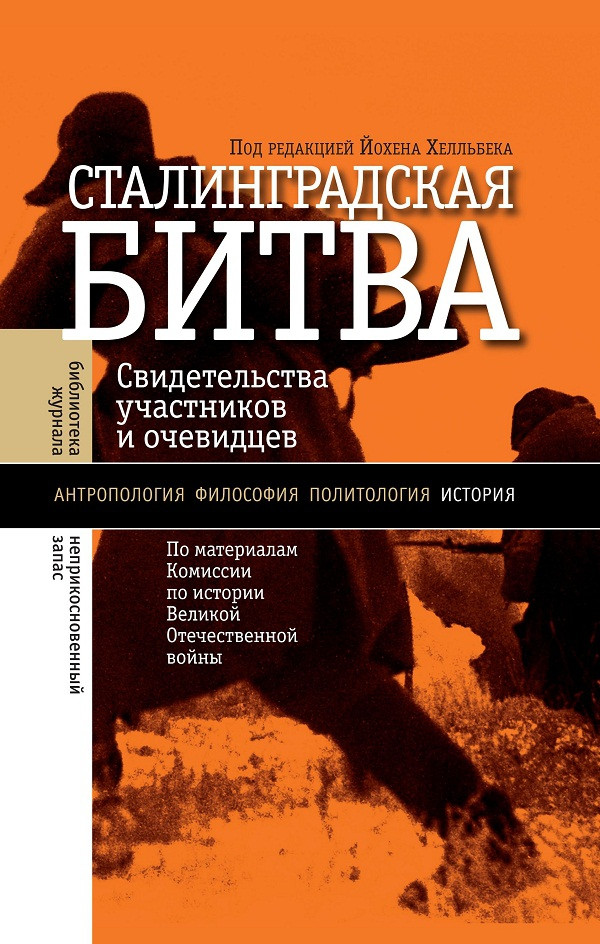 Под редакцией Йохена Хелльбека

СТАЛИНГРАДСКАЯ
БИТВА

Свидетельства участников и очевидцев

библиотека журнала

АНТРОПОЛОГИЯ ФИЛОСОФИЯ ПОЛИТОЛОГИЯ ИСТОРИЯ

неприкосновенный запас

По материалам Комиссии по истории Великой Отечественной войны